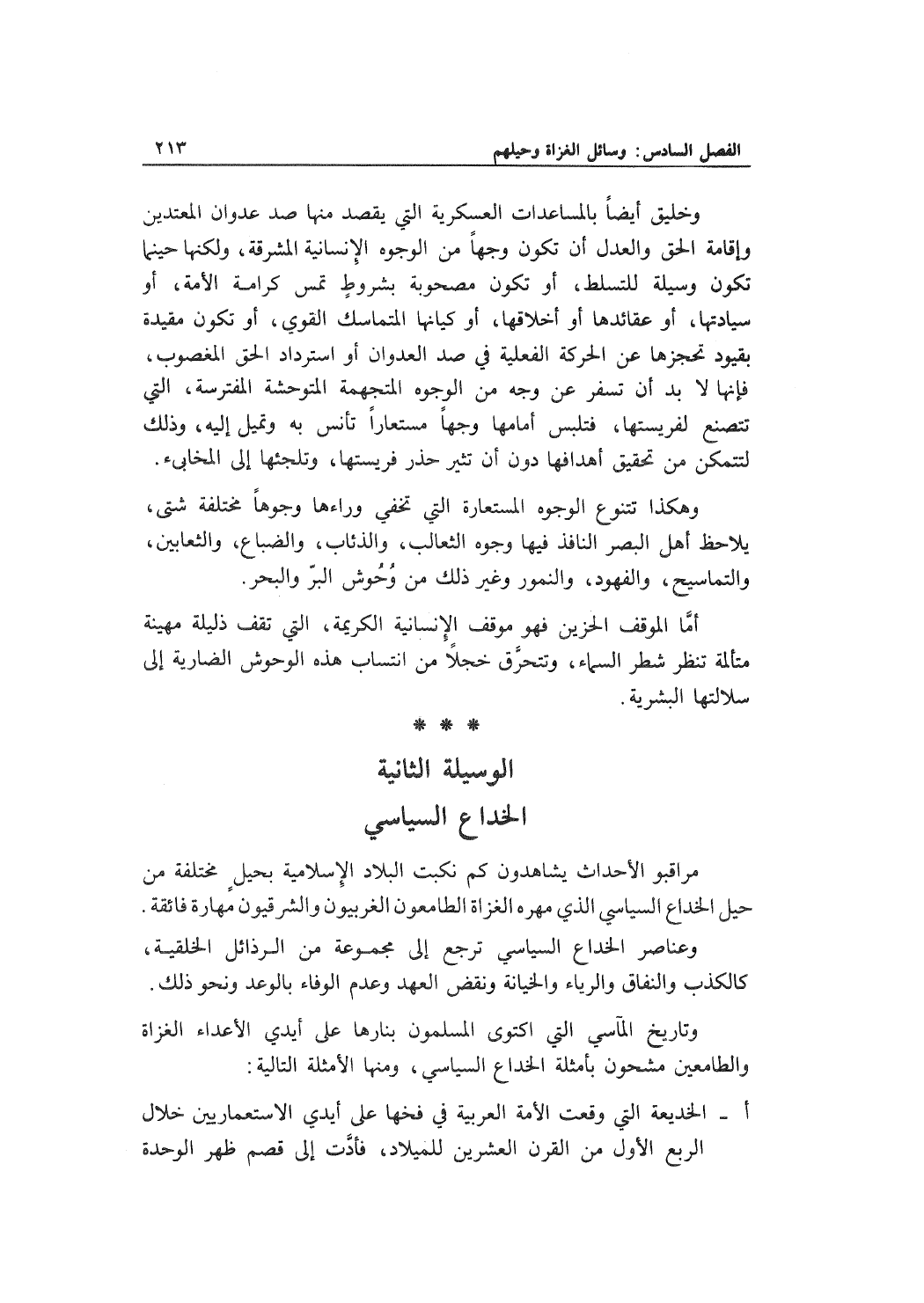 الفصل السادس: وسائل الغزاة وحيلهم ٢١٣

وخليق أيضاً بالمساعدات العسكرية التي يقصد منها صد عدوان المعتدين وإقامة الحق والعدل أن تكون وجهاً من الوجوه الإنسانية المشرقة، ولكنها حينما تكون وسيلة للتسلط، أو تكون مصحوبة بشروطٍ تمس كرامة الأمة، أو سيادتها، أو عقائدها أو أخلاقها، أو كيانها المتماسك القوي، أو تكون مقيدة بقيود تحجزها عن الحركة الفعلية في صد العدوان أو استرداد الحق المغصوب، فإنها لا بد أن تسفر عن وجه من الوجوه المتجهمة المتوحشة المفترسة، التي تتصنع لفريستها، فتلبس أمامها وجهاً مستعاراً تأنس به وتميل إليه، وذلك لتتمكن من تحقيق أهدافها دون أن تثير حذر فريستها، وتلجئها إلى المخابىء.

وهكذا تتنوع الوجوه المستعارة التي تخفي وراءها وجوهاً مختلفة شتى، يلاحظ أهل البصر النافذ فيها وجوه الثعالب، والذئاب، والضباع، والثعابين، والتماسيح، والفهود، والنمور وغير ذلك من وُحُوش البرّ والبحر.

أمَّا الموقف الحزين فهو موقف الإنسانية الكريمة، التي تقف ذليلة مهينة متألمة تنظر شطر السماء، وتتحرَّق خجلاً من انتساب هذه الوحوش الضارية إلى سلالتها البشرية.

* * *

الوسيلة الثانية
الخداع السياسي

مراقبو الأحداث يشاهدون كم نكبت البلاد الإسلامية بحيلٍ مختلفة من حيل الخداع السياسي الذي مهره الغزاة الطامعون الغربيون والشرقيون مهارة فائقة.

وعناصر الخداع السياسي ترجع إلى مجموعة من الرذائل الخلقية، كالكذب والنفاق والرياء والخيانة ونقض العهد وعدم الوفاء بالوعد ونحو ذلك.

وتاريخ المآسي التي اكتوى المسلمون بنارها على أيدي الأعداء الغزاة والطامعين مشحون بأمثلة الخداع السياسي، ومنها الأمثلة التالية:

أ ـ الخديعة التي وقعت الأمة العربية في فخها على أيدي الاستعماريين خلال الربع الأول من القرن العشرين للميلاد، فأدَّت إلى قصم ظهر الوحدة